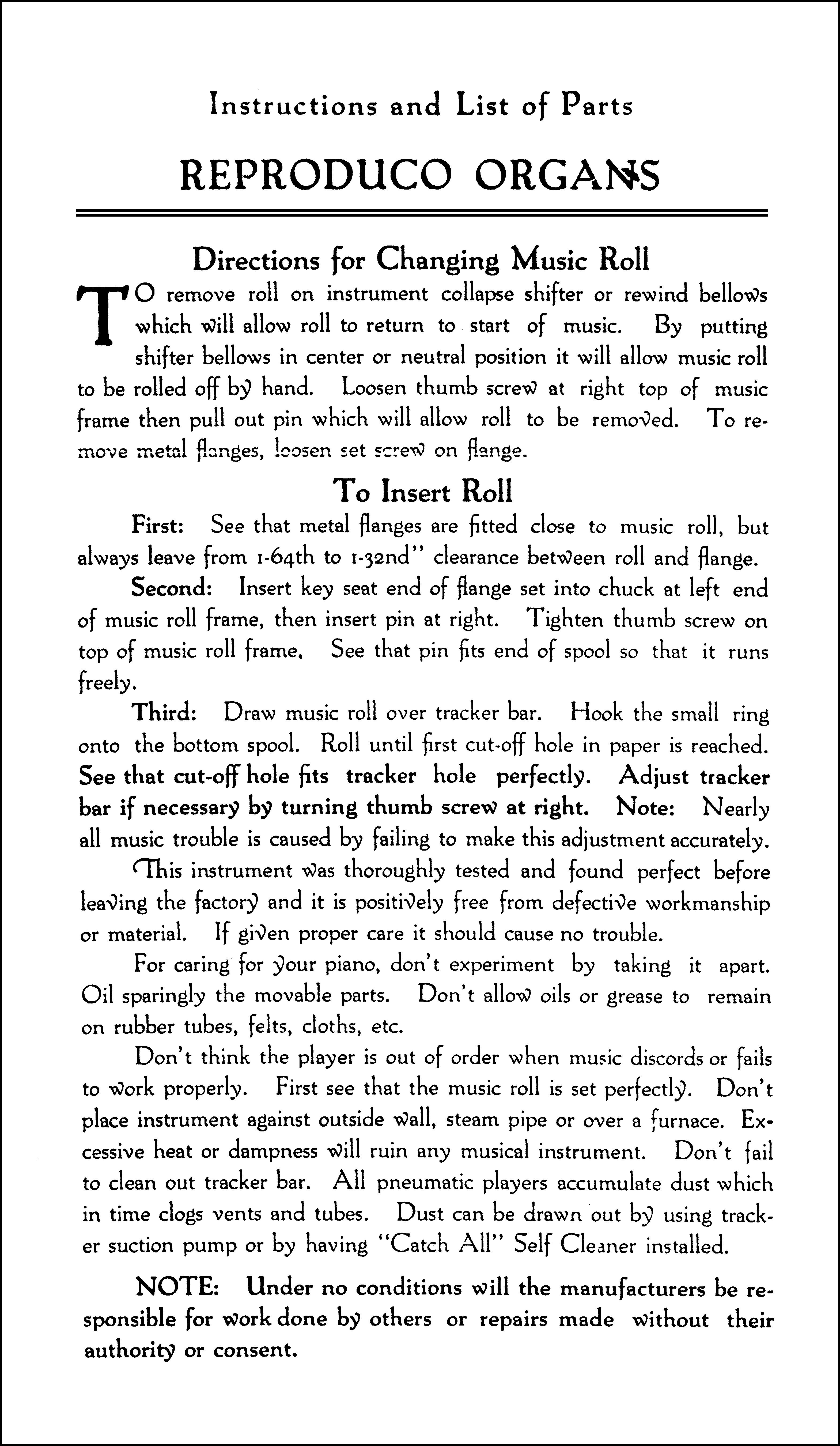 Instructions and List of Parts

REPRODUCO ORGANS

Directions for Changing Music Roll

TO remove roll on instrument collapse shifter or rewind bellows which will allow roll to return to start of music. By putting shifter bellows in center or neutral position it will allow music roll to be rolled off by hand. Loosen thumb screw at right top of music frame then pull out pin which will allow roll to be removed. To remove metal flanges, loosen set screw on flange.

To Insert Roll

First: See that metal flanges are fitted close to music roll, but always leave from 1-64th to 1-32nd" clearance between roll and flange.

Second: Insert key seat end of flange set into chuck at left end of music roll frame, then insert pin at right. Tighten thumb screw on top of music roll frame. See that pin fits end of spool so that it runs freely.

Third: Draw music roll over tracker bar. Hook the small ring onto the bottom spool. Roll until first cut-off hole in paper is reached. See that cut-off hole fits tracker hole perfectly. Adjust tracker bar if necessary by turning thumb screw at right. Note: Nearly all music trouble is caused by failing to make this adjustment accurately.

This instrument was thoroughly tested and found perfect before leaving the factory and it is positively free from defective workmanship or material. If given proper care it should cause no trouble.

For caring for your piano, don't experiment by taking it apart. Oil sparingly the movable parts. Don't allow oils or grease to remain on rubber tubes, felts, cloths, etc.

Don't think the player is out of order when music discords or fails to work properly. First see that the music roll is set perfectly. Don't place instrument against outside wall, steam pipe or over a furnace. Excessive heat or dampness will ruin any musical instrument. Don't fail to clean out tracker bar. All pneumatic players accumulate dust which in time clogs vents and tubes. Dust can be drawn out by using tracker suction pump or by having "Catch All" Self Cleaner installed.

NOTE: Under no conditions will the manufacturers be responsible for work done by others or repairs made without their authority or consent.